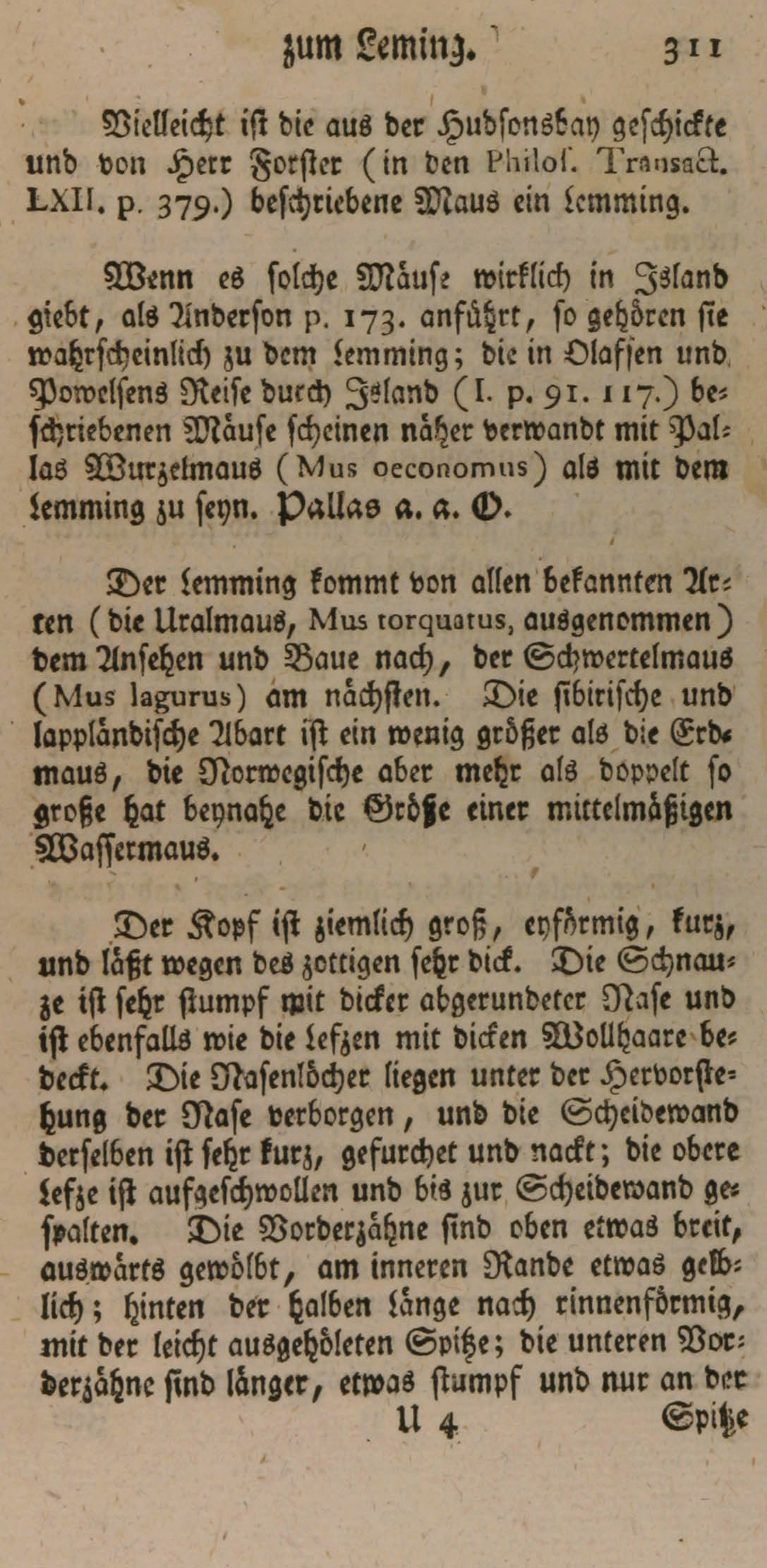 zum Leming. 311

Vielleicht ist die aus der Hudsonsbay geschickte und von Herr Forster (in den Philos. Transact. LXII. p. 379.) beschriebene Maus ein Lemming.

Wenn es solche Mäuse wirklich in Island giebt, als Anderson p. 173. anführt, so gehören sie wahrscheinlich zu dem Lemming; die in Olafsen und Powelsens Reise durch Island (I. p. 91. 117.) beschriebenen Mäuse scheinen näher verwandt mit Pallas Wurzelmaus (Mus oeconomus) als mit dem Lemming zu seyn. Pallas a. a. O.

Der Lemming kommt von allen bekannten Arten (die Uralmaus, Mus torquatus, ausgenommen) dem Ansehen und Baue nach, der Schwertelmaus (Mus lagurus) am nächsten. Die sibirische und lappländische Abart ist ein wenig größer als die Erdmaus, die Norwegische aber mehr als doppelt so große hat beynahe die Größe einer mittelmäßigen Wassermaus.

Der Kopf ist ziemlich groß, eyförmig, kurz, und läßt wegen des zottigen sehr dick. Die Schnauze ist sehr stumpf mit dicker abgerundeter Nase und ist ebenfalls wie die Lefzen mit dicken Wollhaare bedeckt. Die Nasenlöcher liegen unter der Hervorstehung der Nase verborgen, und die Scheidewand derselben ist sehr kurz, gefurchet und nackt; die obere Lefze ist aufgeschwollen und bis zur Scheidewand gespalten. Die Vorderzähne sind oben etwas breit, auswärts gewölbt, am inneren Rande etwas gelblich; hinten der halben Länge nach rinnenförmig, mit der leicht ausgehöleten Spitze; die unteren Vorderzähne sind länger, etwas stumpf und nur an der

U 4 Spitze